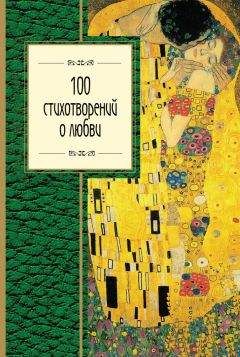 100
стихотворений
о любви